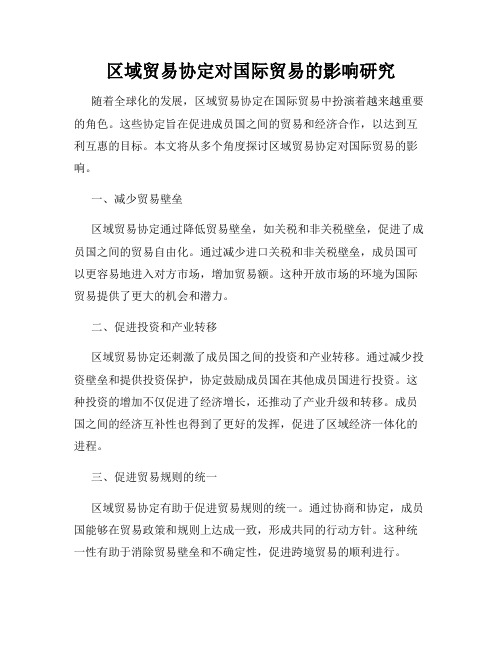 区域贸易协定对国际贸易的影响研究

随着全球化的发展，区域贸易协定在国际贸易中扮演着越来越重要的角色。这些协定旨在促进成员国之间的贸易和经济合作，以达到互利互惠的目标。本文将从多个角度探讨区域贸易协定对国际贸易的影响。

一、减少贸易壁垒

区域贸易协定通过降低贸易壁垒，如关税和非关税壁垒，促进了成员国之间的贸易自由化。通过减少进口关税和非关税壁垒，成员国可以更容易地进入对方市场，增加贸易额。这种开放市场的环境为国际贸易提供了更大的机会和潜力。

二、促进投资和产业转移

区域贸易协定还刺激了成员国之间的投资和产业转移。通过减少投资壁垒和提供投资保护，协定鼓励成员国在其他成员国进行投资。这种投资的增加不仅促进了经济增长，还推动了产业升级和转移。成员国之间的经济互补性也得到了更好的发挥，促进了区域经济一体化的进程。

三、促进贸易规则的统一

区域贸易协定有助于促进贸易规则的统一。通过协商和协定，成员国能够在贸易政策和规则上达成一致，形成共同的行动方针。这种统一性有助于消除贸易壁垒和不确定性，促进跨境贸易的顺利进行。